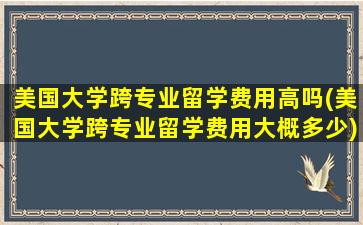 美国大学跨专业留学费用高吗(美国大学跨专业留学费用大概多少)